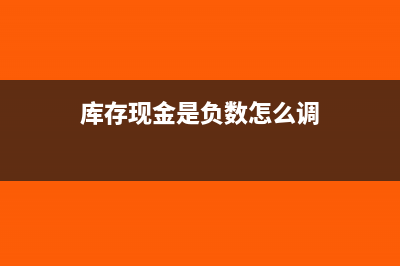 库存现金是负数怎么调